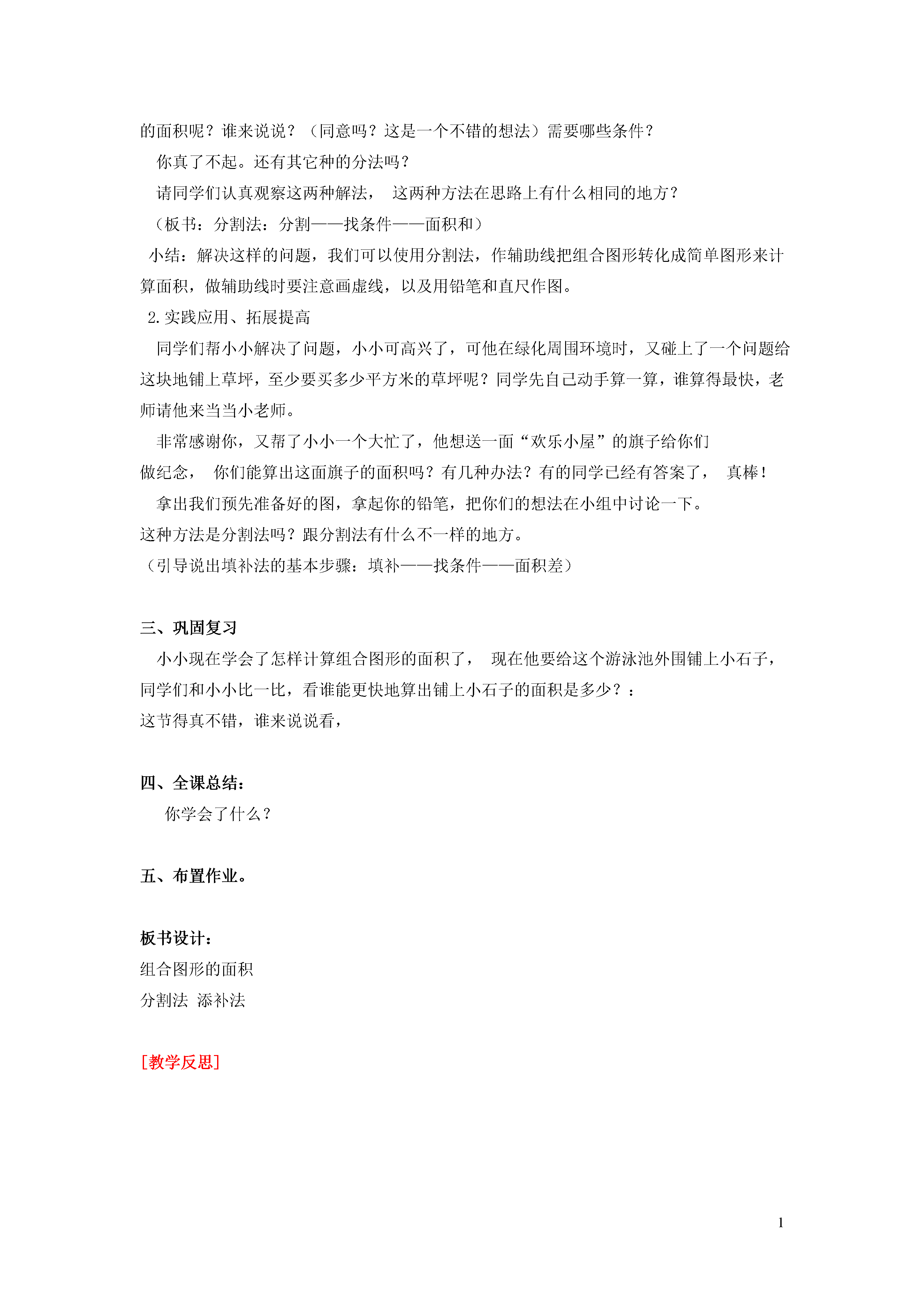 的面积呢？谁来说说？（同意吗？这是一个不错的想法）需要哪些条件？

你真了不起。还有其它种的分法吗？

请同学们认真观察这两种解法， 这两种方法在思路上有什么相同的地方？

（板书：分割法：分割——找条件——面积和）

小结：解决这样的问题，我们可以使用分割法，作辅助线把组合图形转化成简单图形来计算面积，做辅助线时要注意画虚线，以及用铅笔和直尺作图。

2.实践应用、拓展提高

同学们帮小小解决了问题，小小可高兴了，可他在绿化周围环境时，又碰上了一个问题给这块地铺上草坪，至少要买多少平方米的草坪呢？同学先自己动手算一算，谁算得最快，老师请他来当当小老师。

非常感谢你，又帮了小小一个大忙了，他想送一面“欢乐小屋”的旗子给你们做纪念， 你们能算出这面旗子的面积吗？有几种办法？有的同学已经有答案了， 真棒！

拿出我们预先准备好的图，拿起你的铅笔，把你们的想法在小组中讨论一下。

这种方法是分割法吗？跟分割法有什么不一样的地方。

（引导说出填补法的基本步骤：填补——找条件——面积差）

三、巩固复习

小小现在学会了怎样计算组合图形的面积了， 现在他要给这个游泳池外围铺上小石子，同学们和小小比一比，看谁能更快地算出铺上小石子的面积是多少？：

这节得真不错，谁来说说看，

四、全课总结：

你学会了什么？

五、布置作业。

板书设计：

组合图形的面积

分割法 添补法

[教学反思]

1